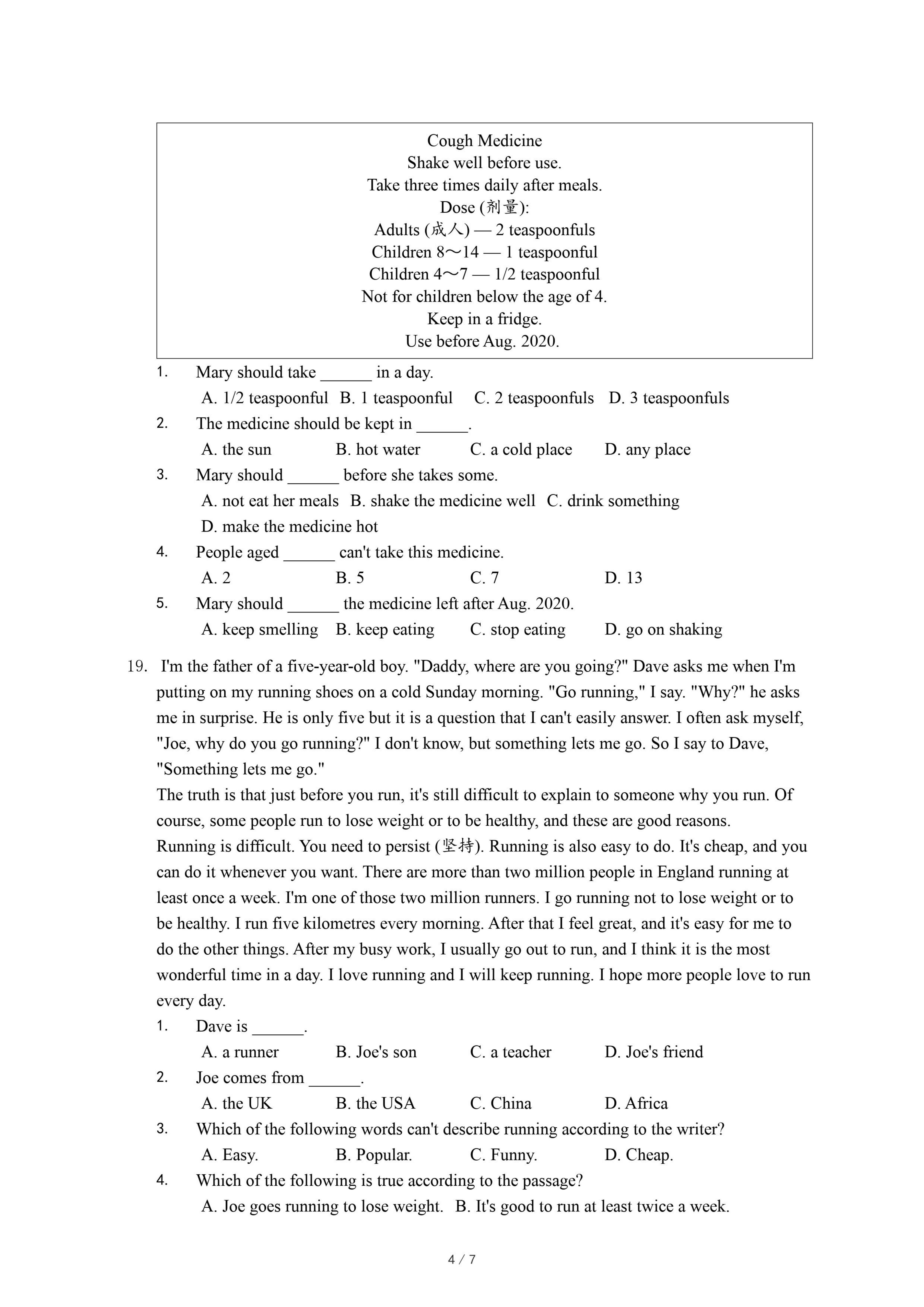 Cough Medicine
Shake well before use.
Take three times daily after meals.
Dose (剂量):
Adults (成人) — 2 teaspoonfuls
Children 8～14 — 1 teaspoonful
Children 4～7 — 1/2 teaspoonful
Not for children below the age of 4.
Keep in a fridge.
Use before Aug. 2020.

1. Mary should take ______ in a day.
A. 1/2 teaspoonful B. 1 teaspoonful C. 2 teaspoonfuls D. 3 teaspoonfuls

2. The medicine should be kept in ______.
A. the sun B. hot water C. a cold place D. any place

3. Mary should ______ before she takes some.
A. not eat her meals B. shake the medicine well C. drink something
D. make the medicine hot

4. People aged ______ can't take this medicine.
A. 2 B. 5 C. 7 D. 13

5. Mary should ______ the medicine left after Aug. 2020.
A. keep smelling B. keep eating C. stop eating D. go on shaking

19. I'm the father of a five-year-old boy. "Daddy, where are you going?" Dave asks me when I'm putting on my running shoes on a cold Sunday morning. "Go running," I say. "Why?" he asks me in surprise. He is only five but it is a question that I can't easily answer. I often ask myself, "Joe, why do you go running?" I don't know, but something lets me go. So I say to Dave, "Something lets me go."
The truth is that just before you run, it's still difficult to explain to someone why you run. Of course, some people run to lose weight or to be healthy, and these are good reasons.
Running is difficult. You need to persist (坚持). Running is also easy to do. It's cheap, and you can do it whenever you want. There are more than two million people in England running at least once a week. I'm one of those two million runners. I go running not to lose weight or to be healthy. I run five kilometres every morning. After that I feel great, and it's easy for me to do the other things. After my busy work, I usually go out to run, and I think it is the most wonderful time in a day. I love running and I will keep running. I hope more people love to run every day.

1. Dave is ______.
A. a runner B. Joe's son C. a teacher D. Joe's friend

2. Joe comes from ______.
A. the UK B. the USA C. China D. Africa

3. Which of the following words can't describe running according to the writer?
A. Easy. B. Popular. C. Funny. D. Cheap.

4. Which of the following is true according to the passage?
A. Joe goes running to lose weight. B. It's good to run at least twice a week.

4 / 7